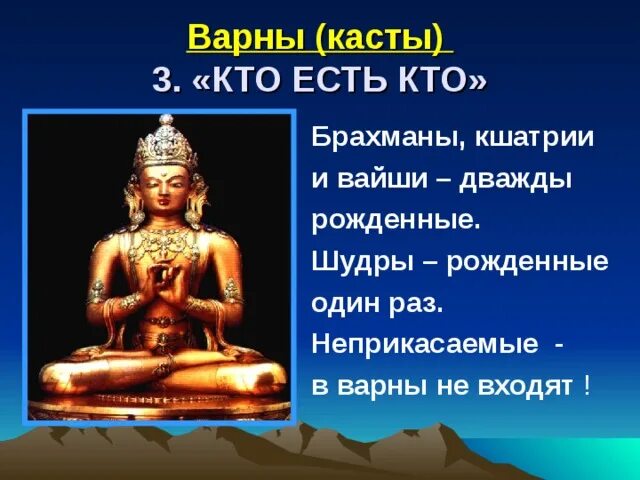 Варны (касты)
3. «КТО ЕСТЬ КТО»

Брахманы, кшатрии и вайши – дважды рожденные.
Шудры – рожденные один раз.
Неприкасаемые - в варны не входят !